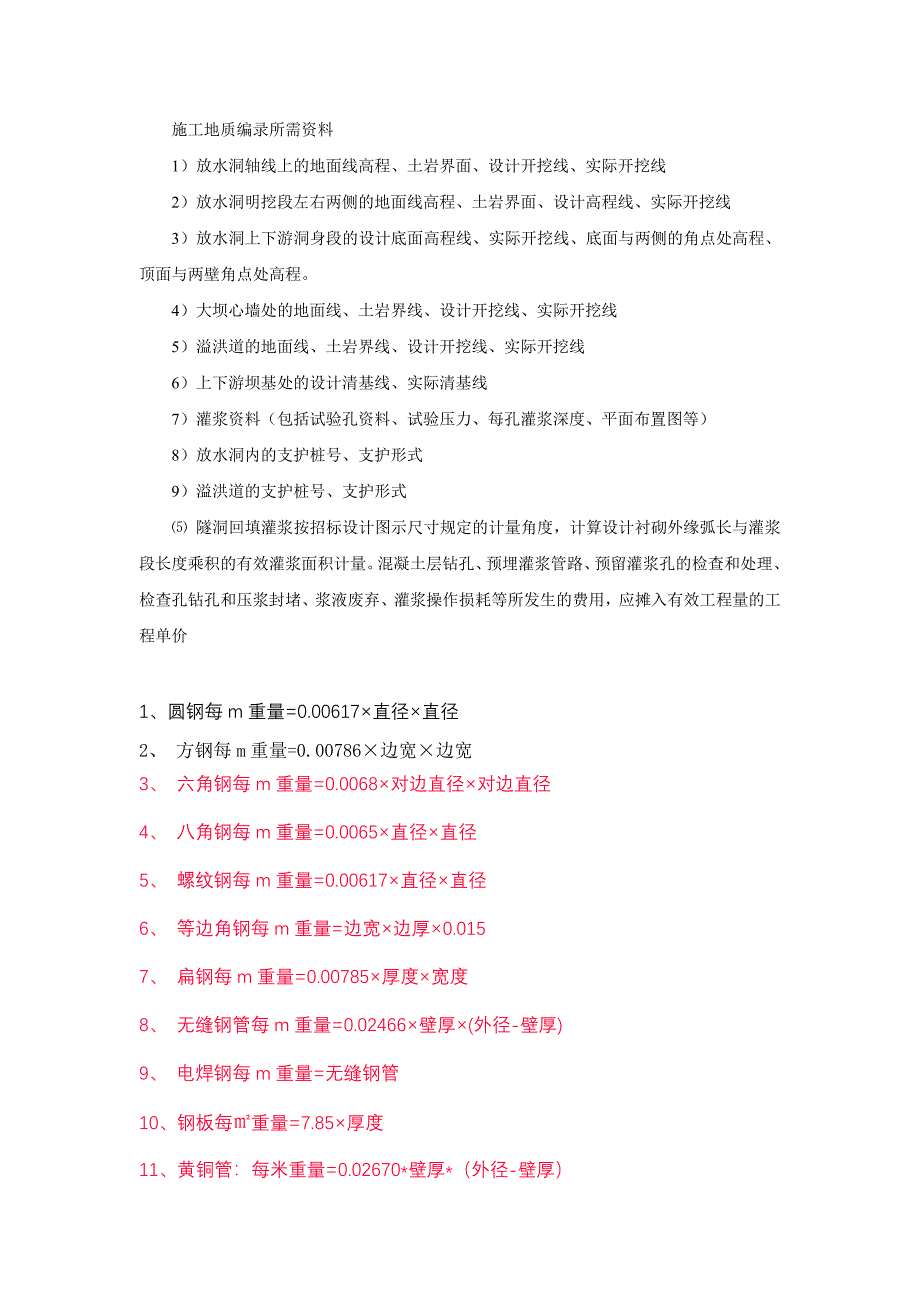 施工地质编录所需资料

1）放水洞轴线上的地面线高程、土岩界面、设计开挖线、实际开挖线

2）放水洞明挖段左右两侧的地面线高程、土岩界面、设计高程线、实际开挖线

3）放水洞上下游洞身段的设计底面高程线、实际开挖线、底面与两侧的角点处高程、顶面与两壁角点处高程。

4）大坝心墙处的地面线、土岩界线、设计开挖线、实际开挖线

5）溢洪道的地面线、土岩界线、设计开挖线、实际开挖线

6）上下游坝基处的设计清基线、实际清基线

7）灌浆资料（包括试验孔资料、试验压力、每孔灌浆深度、平面布置图等）

8）放水洞内的支护桩号、支护形式

9）溢洪道的支护桩号、支护形式

⑸ 隧洞回填灌浆按招标设计图示尺寸规定的计量角度，计算设计衬砌外缘弧长与灌浆段长度乘积的有效灌浆面积计量。混凝土层钻孔、预埋灌浆管路、预留灌浆孔的检查和处理、检查孔钻孔和压浆封堵、浆液废弃、灌浆操作损耗等所发生的费用，应摊入有效工程量的工程单价

1、圆钢每 m 重量=0.00617×直径×直径

2、 方钢每 m 重量=0.00786×边宽×边宽

3、 六角钢每 m 重量=0.0068×对边直径×对边直径

4、 八角钢每 m 重量=0.0065×直径×直径

5、 螺纹钢每 m 重量=0.00617×直径×直径

6、 等边角钢每 m 重量=边宽×边厚×0.015

7、 扁钢每 m 重量=0.00785×厚度×宽度

8、 无缝钢管每 m 重量=0.02466×壁厚×(外径-壁厚)

9、 电焊钢每 m 重量=无缝钢管

10、钢板每㎡重量=7.85×厚度

11、黄铜管：每米重量=0.02670*壁厚*（外径-壁厚）